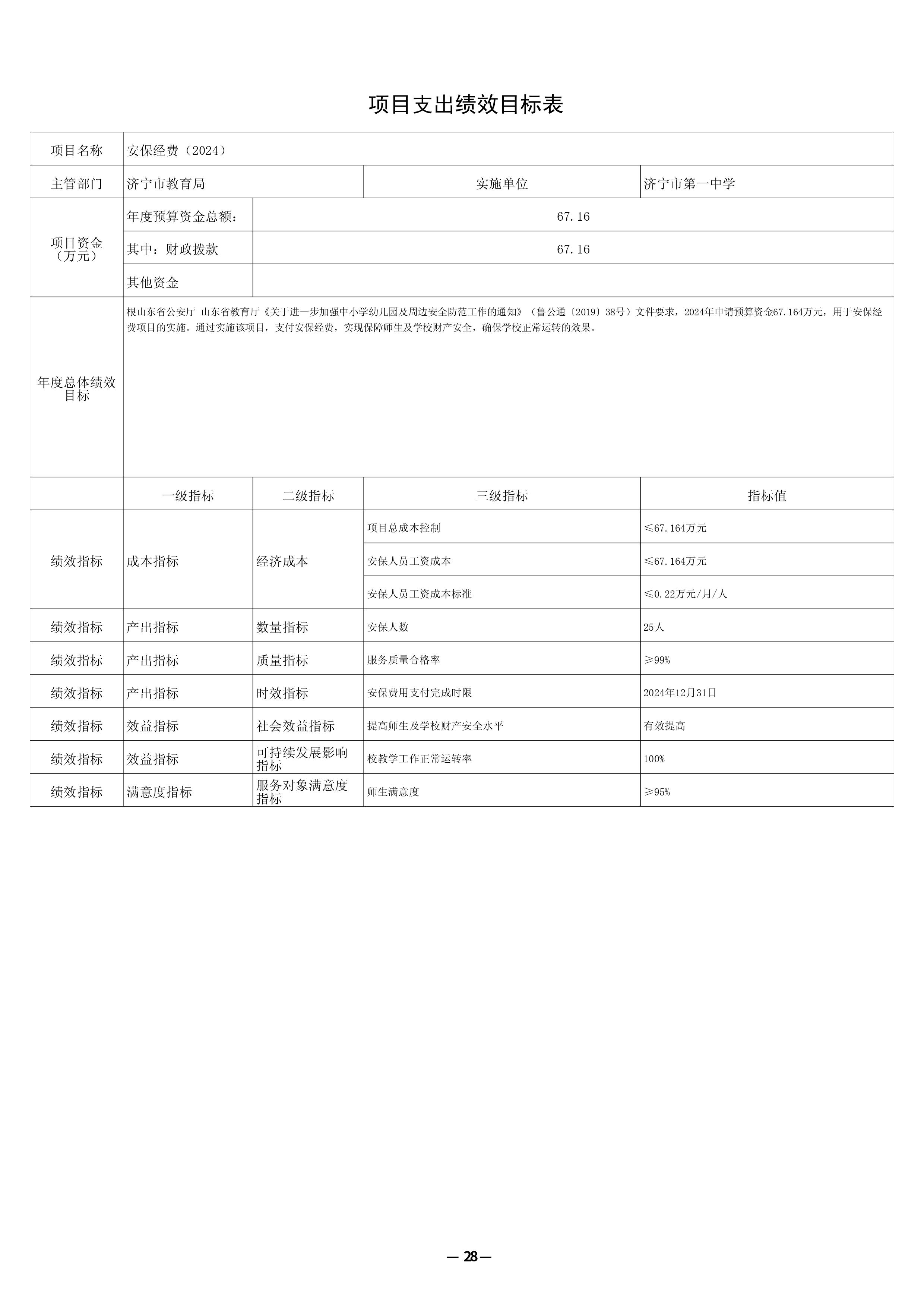 项目支出绩效目标表

| 项目名称 | 安保经费（2024） | | | |
|---|---|---|---|---|
| 主管部门 | 济宁市教育局 | | 实施单位 | 济宁市第一中学 |
| 项目资金（万元） | 年度预算资金总额： | 67.16 | | |
| | 其中：财政拨款 | 67.16 | | |
| | 其他资金 | | | |
| 年度总体绩效目标 | 根山东省公安厅 山东省教育厅《关于进一步加强中小学幼儿园及周边安全防范工作的通知》（鲁公通〔2019〕38号）文件要求，2024年申请预算资金67.164万元，用于安保经费项目的实施。通过实施该项目，支付安保经费，实现保障师生及学校财产安全，确保学校正常运转的效果。 | | | |
| | 一级指标 | 二级指标 | 三级指标 | 指标值 |
| 绩效指标 | 成本指标 | 经济成本 | 项目总成本控制 | ≤67.164万元 |
| | | | 安保人员工资成本 | ≤67.164万元 |
| | | | 安保人员工资成本标准 | ≤0.22万元/月/人 |
| 绩效指标 | 产出指标 | 数量指标 | 安保人数 | 25人 |
| 绩效指标 | 产出指标 | 质量指标 | 服务质量合格率 | ≥99% |
| 绩效指标 | 产出指标 | 时效指标 | 安保费用支付完成时限 | 2024年12月31日 |
| 绩效指标 | 效益指标 | 社会效益指标 | 提高师生及学校财产安全水平 | 有效提高 |
| 绩效指标 | 效益指标 | 可持续发展影响指标 | 校教学工作正常运转率 | 100% |
| 绩效指标 | 满意度指标 | 服务对象满意度指标 | 师生满意度 | ≥95% |

— 28 —